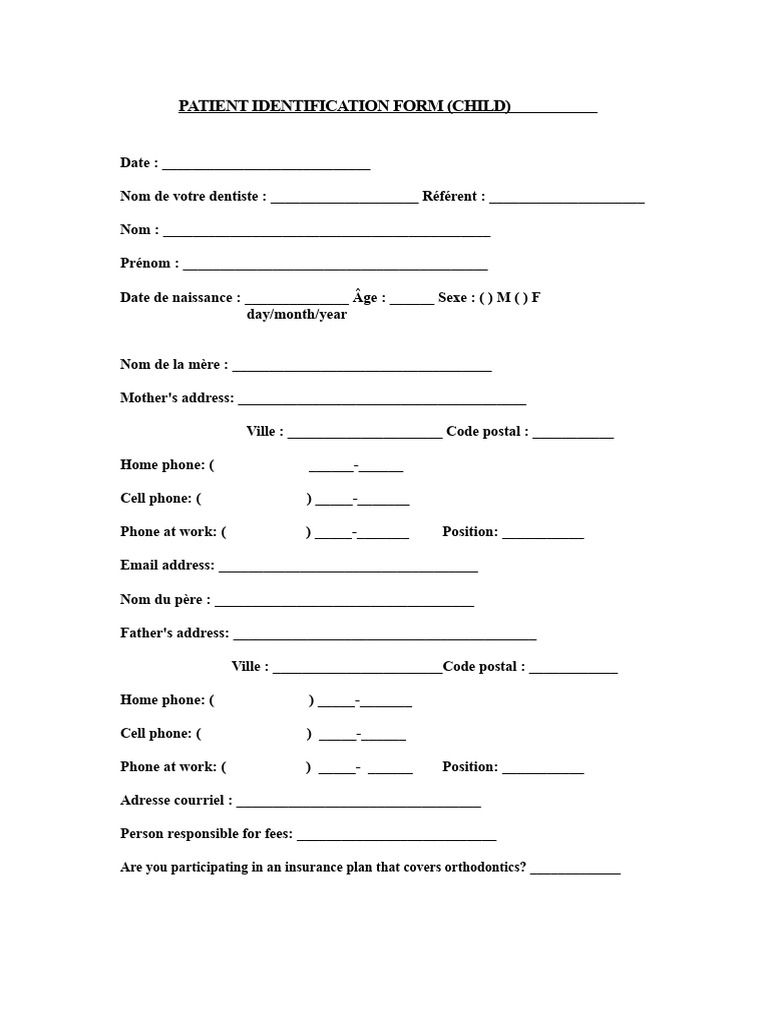 PATIENT IDENTIFICATION FORM (CHILD) ____

Date : ____

Nom de votre dentiste : ____ Référent : ____

Nom : ____

Prénom : ____

Date de naissance : ____ Âge : ____ Sexe : ( ) M ( ) F
day/month/year

Nom de la mère : ____

Mother's address: ____

Ville : ____ Code postal : ____

Home phone: ( ____-____

Cell phone: ( ) ____-____

Phone at work: ( ) ____-____ Position: ____

Email address: ____

Nom du père : ____

Father's address: ____

Ville : ____Code postal : ____

Home phone: ( ) ____-____

Cell phone: ( ) ____-____

Phone at work: ( ) ____- ____ Position: ____

Adresse courriel : ____

Person responsible for fees: ____

Are you participating in an insurance plan that covers orthodontics? ____